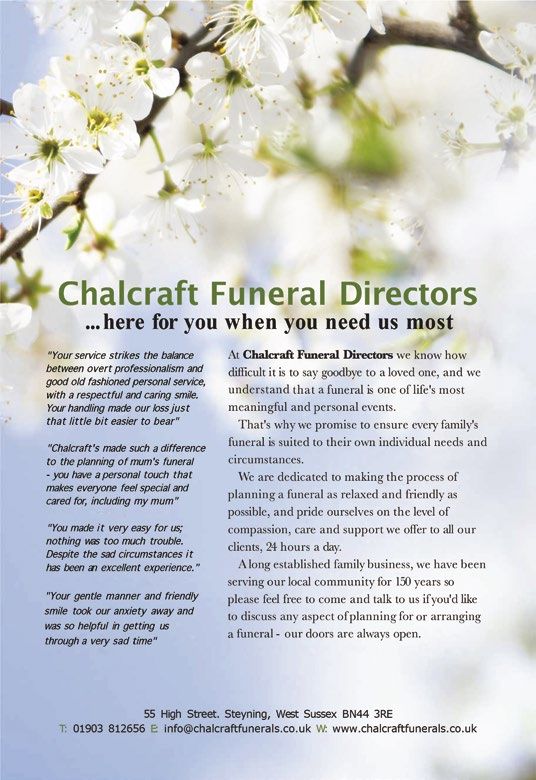 Chalcraft Funeral Directors
...here for you when you need us most

"Your service strikes the balance between overt professionalism and good old fashioned personal service, with a respectful and caring smile. Your handling made our loss just that little bit easier to bear"

"Chalcraft's made such a difference to the planning of mum's funeral - you have a personal touch that makes everyone feel special and cared for, including my mum"

"You made it very easy for us; nothing was too much trouble. Despite the sad circumstances it has been an excellent experience."

"Your gentle manner and friendly smile took our anxiety away and was so helpful in getting us through a very sad time"

At Chalcraft Funeral Directors we know how difficult it is to say goodbye to a loved one, and we understand that a funeral is one of life's most meaningful and personal events.

That's why we promise to ensure every family's funeral is suited to their own individual needs and circumstances.

We are dedicated to making the process of planning a funeral as relaxed and friendly as possible, and pride ourselves on the level of compassion, care and support we offer to all our clients, 24 hours a day.

A long established family business, we have been serving our local community for 150 years so please feel free to come and talk to us if you'd like to discuss any aspect of planning for or arranging a funeral - our doors are always open.

55 High Street. Steyning, West Sussex BN44 3RE
T: 01903 812656 E: info@chalcraftfunerals.co.uk W: www.chalcraftfunerals.co.uk